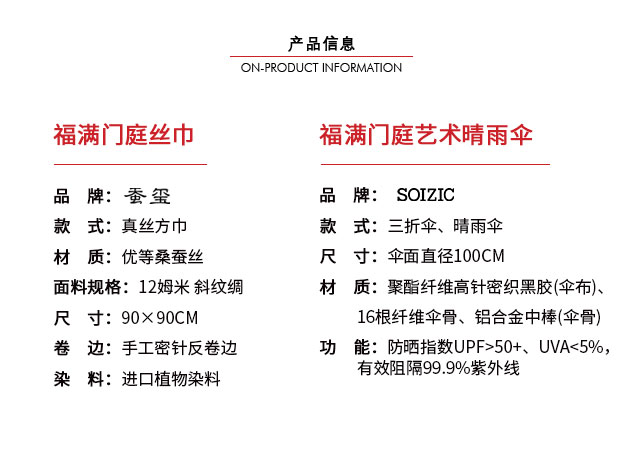 产品信息
ON-PRODUCT INFORMATION

福满门庭丝巾

品　牌：蚕玺
款　式：真丝方巾
材　质：优等桑蚕丝
面料规格：12姆米 斜纹绸
尺　寸：90×90CM
卷　边：手工密针反卷边
染　料：进口植物染料

福满门庭艺术晴雨伞

品　牌：SOIZIC
款　式：三折伞、晴雨伞
尺　寸：伞面直径100CM
材　质：聚酯纤维高针密织黑胶(伞布)、16根纤维伞骨、铝合金中棒(伞骨)
功　能：防晒指数UPF>50+、UVA<5%，有效阻隔99.9%紫外线